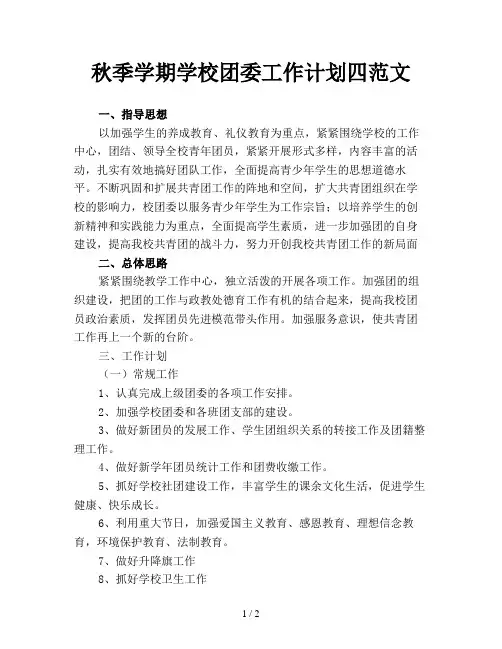 秋季学期学校团委工作计划四范文

一、指导思想

以加强学生的养成教育、礼仪教育为重点，紧紧围绕学校的工作中心，团结、领导全校青年团员，紧紧开展形式多样，内容丰富的活动，扎实有效地搞好团队工作，全面提高青少年学生的思想道德水平。不断巩固和扩展共青团工作的阵地和空间，扩大共青团组织在学校的影响力，校团委以服务青少年学生为工作宗旨；以培养学生的创新精神和实践能力为重点，全面提高学生素质，进一步加强团的自身建设，提高我校共青团的战斗力，努力开创我校共青团工作的新局面

二、总体思路

紧紧围绕教学工作中心，独立活泼的开展各项工作。加强团的组织建设，把团的工作与政教处德育工作有机的结合起来，提高我校团员政治素质，发挥团员先进模范带头作用。加强服务意识，使共青团工作再上一个新的台阶。

三、工作计划

（一）常规工作

1、认真完成上级团委的各项工作安排。

2、加强学校团委和各班团支部的建设。

3、做好新团员的发展工作、学生团组织关系的转接工作及团籍整理工作。

4、做好新学年团员统计工作和团费收缴工作。

5、抓好学校社团建设工作，丰富学生的课余文化生活，促进学生健康、快乐成长。

6、利用重大节日，加强爱国主义教育、感恩教育、理想信念教育，环境保护教育、法制教育。

7、做好升降旗工作

8、抓好学校卫生工作

1 / 2